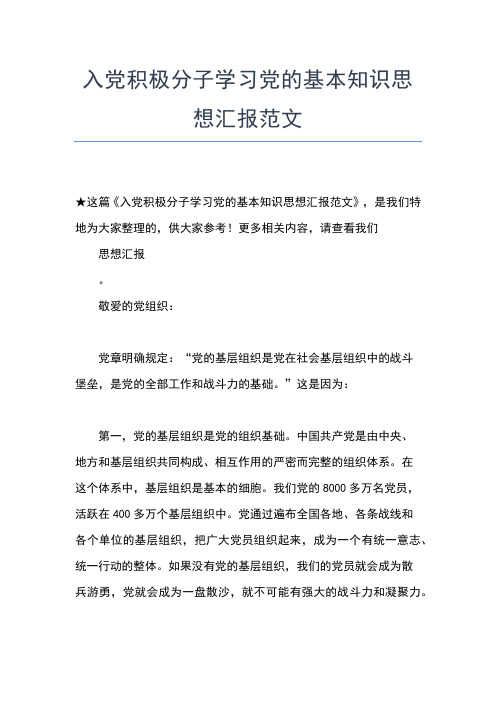 入党积极分子学习党的基本知识思想汇报范文

★这篇《入党积极分子学习党的基本知识思想汇报范文》，是我们特地为大家整理的，供大家参考！更多相关内容，请查看我们

思想汇报

。

敬爱的党组织：

党章明确规定：“党的基层组织是党在社会基层组织中的战斗堡垒，是党的全部工作和战斗力的基础。”这是因为：

第一，党的基层组织是党的组织基础。中国共产党是由中央、地方和基层组织共同构成、相互作用的严密而完整的组织体系。在这个体系中，基层组织是基本的细胞。我们党的 8000 多万名党员，活跃在 400 多万个基层组织中。党通过遍布全国各地、各条战线和各个单位的基层组织，把广大党员组织起来，成为一个有统一意志、统一行动的整体。如果没有党的基层组织，我们的党员就会成为散兵游勇，党就会成为一盘散沙，就不可能有强大的战斗力和凝聚力。